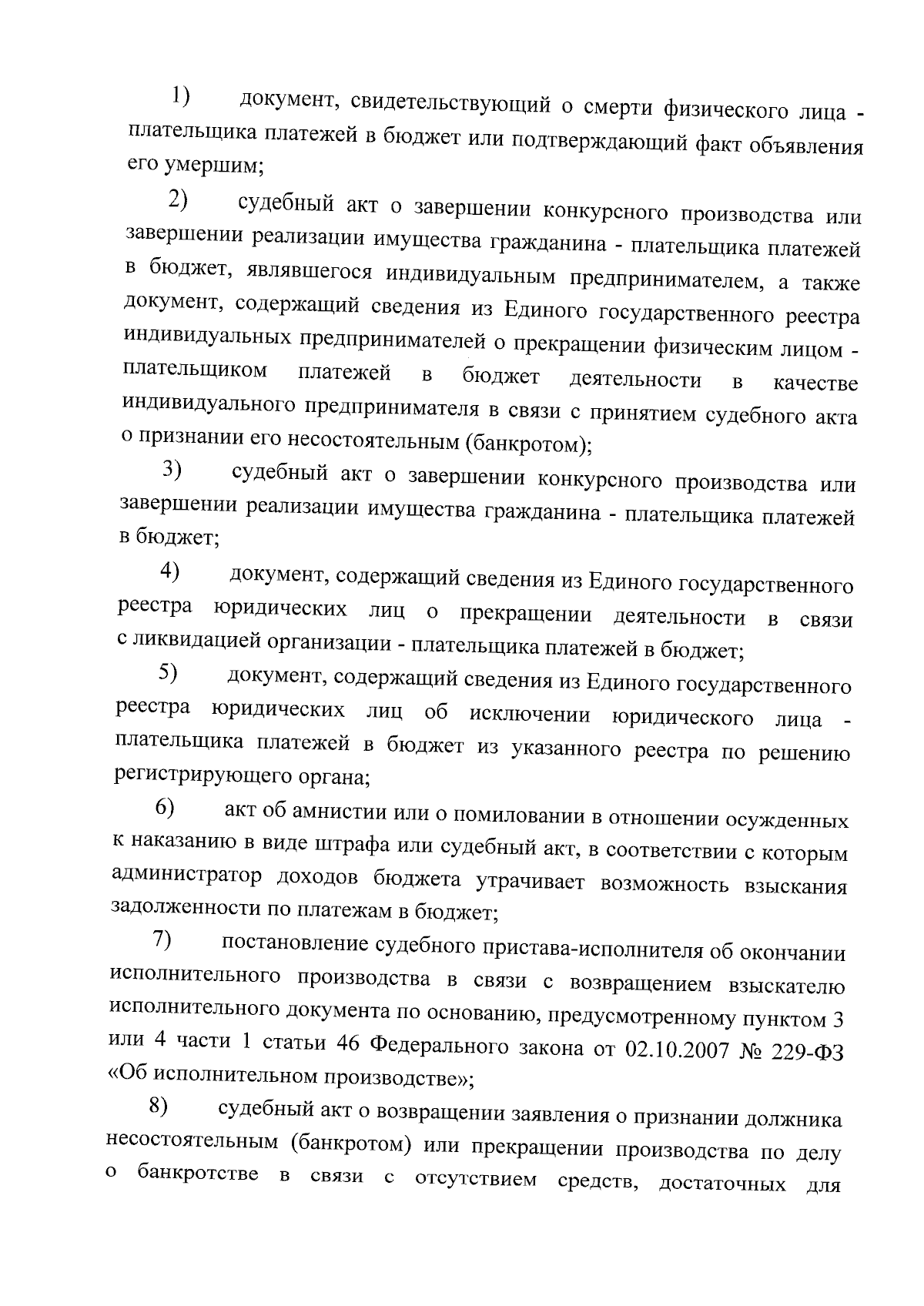 1) документ, свидетельствующий о смерти физического лица - плательщика платежей в бюджет или подтверждающий факт объявления его умершим;

2) судебный акт о завершении конкурсного производства или завершении реализации имущества гражданина - плательщика платежей в бюджет, являвшегося индивидуальным предпринимателем, а также документ, содержащий сведения из Единого государственного реестра индивидуальных предпринимателей о прекращении физическим лицом - плательщиком платежей в бюджет деятельности в качестве индивидуального предпринимателя в связи с принятием судебного акта о признании его несостоятельным (банкротом);

3) судебный акт о завершении конкурсного производства или завершении реализации имущества гражданина - плательщика платежей в бюджет;

4) документ, содержащий сведения из Единого государственного реестра юридических лиц о прекращении деятельности в связи с ликвидацией организации - плательщика платежей в бюджет;

5) документ, содержащий сведения из Единого государственного реестра юридических лиц об исключении юридического лица - плательщика платежей в бюджет из указанного реестра по решению регистрирующего органа;

6) акт об амнистии или о помиловании в отношении осужденных к наказанию в виде штрафа или судебный акт, в соответствии с которым администратор доходов бюджета утрачивает возможность взыскания задолженности по платежам в бюджет;

7) постановление судебного пристава-исполнителя об окончании исполнительного производства в связи с возвращением взыскателю исполнительного документа по основанию, предусмотренному пунктом 3 или 4 части 1 статьи 46 Федерального закона от 02.10.2007 № 229-ФЗ «Об исполнительном производстве»;

8) судебный акт о возвращении заявления о признании должника несостоятельным (банкротом) или прекращении производства по делу о банкротстве в связи с отсутствием средств, достаточных для